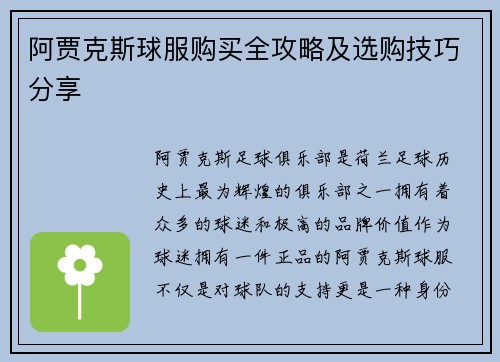 阿贾克斯球服购买全攻略及选购技巧分享

阿贾克斯足球俱乐部是荷兰足球历史上最为辉煌的俱乐部之一拥有着众多的球迷和极高的品牌价值作为球迷拥有一件正品的阿贾克斯球服不仅是对球队的支持更是一种身份